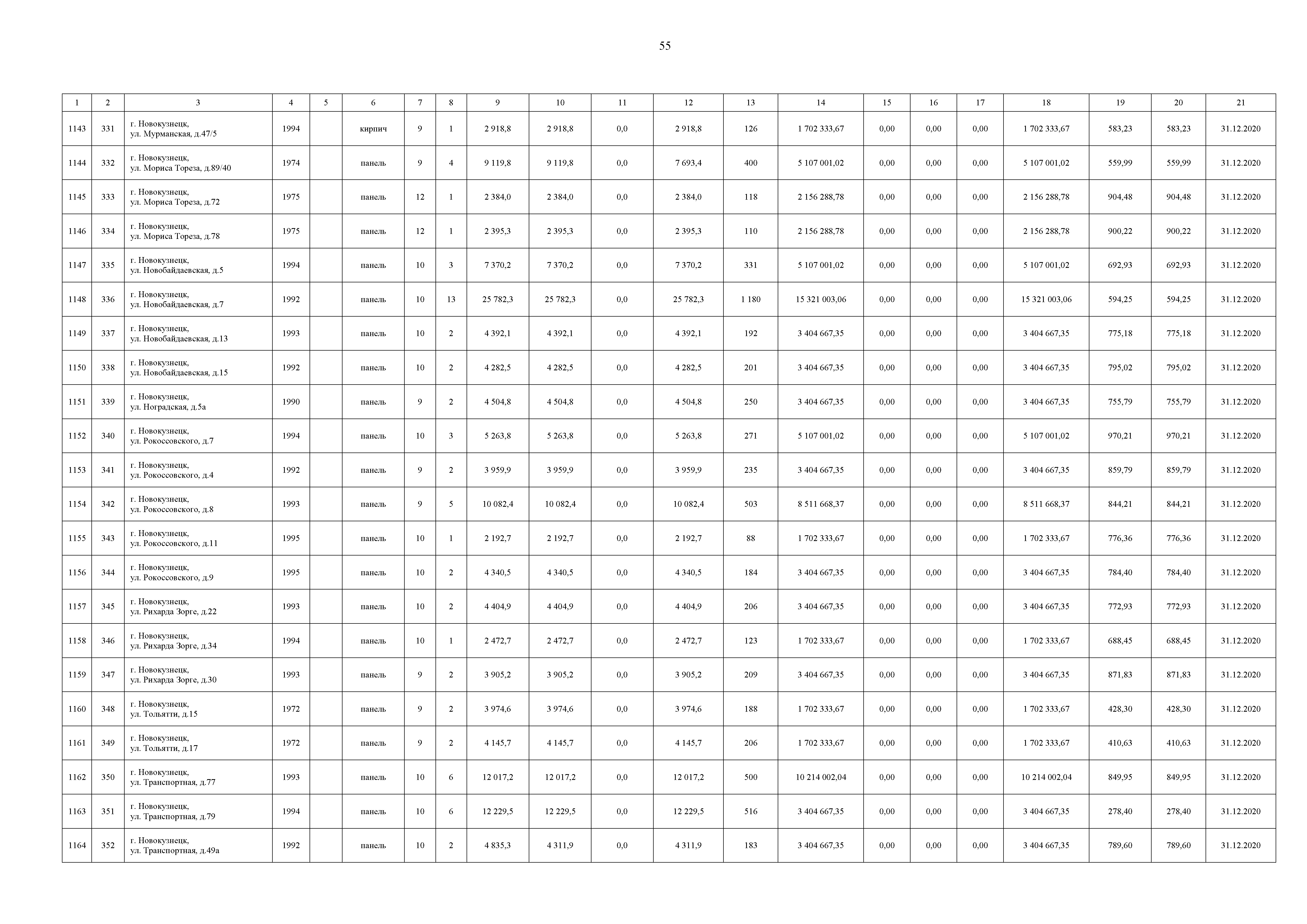 55

| 1 | 2 | 3 | 4 | 5 | 6 | 7 | 8 | 9 | 10 | 11 | 12 | 13 | 14 | 15 | 16 | 17 | 18 | 19 | 20 | 21 |
|---|---|---|---|---|---|---|---|---|---|---|---|---|---|---|---|---|---|---|---|---|
| 1143 | 331 | г. Новокузнецк, ул. Мурманская, д.47/5 | 1994 | | кирпич | 9 | 1 | 2 918,8 | 2 918,8 | 0,0 | 2 918,8 | 126 | 1 702 333,67 | 0,00 | 0,00 | 0,00 | 1 702 333,67 | 583,23 | 583,23 | 31.12.2020 |
| 1144 | 332 | г. Новокузнецк, ул. Мориса Тореза, д.89/40 | 1974 | | панель | 9 | 4 | 9 119,8 | 9 119,8 | 0,0 | 7 693,4 | 400 | 5 107 001,02 | 0,00 | 0,00 | 0,00 | 5 107 001,02 | 559,99 | 559,99 | 31.12.2020 |
| 1145 | 333 | г. Новокузнецк, ул. Мориса Тореза, д.72 | 1975 | | панель | 12 | 1 | 2 384,0 | 2 384,0 | 0,0 | 2 384,0 | 118 | 2 156 288,78 | 0,00 | 0,00 | 0,00 | 2 156 288,78 | 904,48 | 904,48 | 31.12.2020 |
| 1146 | 334 | г. Новокузнецк, ул. Мориса Тореза, д.78 | 1975 | | панель | 12 | 1 | 2 395,3 | 2 395,3 | 0,0 | 2 395,3 | 110 | 2 156 288,78 | 0,00 | 0,00 | 0,00 | 2 156 288,78 | 900,22 | 900,22 | 31.12.2020 |
| 1147 | 335 | г. Новокузнецк, ул. Новобайдаевская, д.5 | 1994 | | панель | 10 | 3 | 7 370,2 | 7 370,2 | 0,0 | 7 370,2 | 331 | 5 107 001,02 | 0,00 | 0,00 | 0,00 | 5 107 001,02 | 692,93 | 692,93 | 31.12.2020 |
| 1148 | 336 | г. Новокузнецк, ул. Новобайдаевская, д.7 | 1992 | | панель | 10 | 13 | 25 782,3 | 25 782,3 | 0,0 | 25 782,3 | 1 180 | 15 321 003,06 | 0,00 | 0,00 | 0,00 | 15 321 003,06 | 594,25 | 594,25 | 31.12.2020 |
| 1149 | 337 | г. Новокузнецк, ул. Новобайдаевская, д.13 | 1993 | | панель | 10 | 2 | 4 392,1 | 4 392,1 | 0,0 | 4 392,1 | 192 | 3 404 667,35 | 0,00 | 0,00 | 0,00 | 3 404 667,35 | 775,18 | 775,18 | 31.12.2020 |
| 1150 | 338 | г. Новокузнецк, ул. Новобайдаевская, д.15 | 1992 | | панель | 10 | 2 | 4 282,5 | 4 282,5 | 0,0 | 4 282,5 | 201 | 3 404 667,35 | 0,00 | 0,00 | 0,00 | 3 404 667,35 | 795,02 | 795,02 | 31.12.2020 |
| 1151 | 339 | г. Новокузнецк, ул. Ноградская, д.5а | 1990 | | панель | 9 | 2 | 4 504,8 | 4 504,8 | 0,0 | 4 504,8 | 250 | 3 404 667,35 | 0,00 | 0,00 | 0,00 | 3 404 667,35 | 755,79 | 755,79 | 31.12.2020 |
| 1152 | 340 | г. Новокузнецк, ул. Рокоссовского, д.7 | 1994 | | панель | 10 | 3 | 5 263,8 | 5 263,8 | 0,0 | 5 263,8 | 271 | 5 107 001,02 | 0,00 | 0,00 | 0,00 | 5 107 001,02 | 970,21 | 970,21 | 31.12.2020 |
| 1153 | 341 | г. Новокузнецк, ул. Рокоссовского, д.4 | 1992 | | панель | 9 | 2 | 3 959,9 | 3 959,9 | 0,0 | 3 959,9 | 235 | 3 404 667,35 | 0,00 | 0,00 | 0,00 | 3 404 667,35 | 859,79 | 859,79 | 31.12.2020 |
| 1154 | 342 | г. Новокузнецк, ул. Рокоссовского, д.8 | 1993 | | панель | 9 | 5 | 10 082,4 | 10 082,4 | 0,0 | 10 082,4 | 503 | 8 511 668,37 | 0,00 | 0,00 | 0,00 | 8 511 668,37 | 844,21 | 844,21 | 31.12.2020 |
| 1155 | 343 | г. Новокузнецк, ул. Рокоссовского, д.11 | 1995 | | панель | 10 | 1 | 2 192,7 | 2 192,7 | 0,0 | 2 192,7 | 88 | 1 702 333,67 | 0,00 | 0,00 | 0,00 | 1 702 333,67 | 776,36 | 776,36 | 31.12.2020 |
| 1156 | 344 | г. Новокузнецк, ул. Рокоссовского, д.9 | 1995 | | панель | 10 | 2 | 4 340,5 | 4 340,5 | 0,0 | 4 340,5 | 184 | 3 404 667,35 | 0,00 | 0,00 | 0,00 | 3 404 667,35 | 784,40 | 784,40 | 31.12.2020 |
| 1157 | 345 | г. Новокузнецк, ул. Рихарда Зорге, д.22 | 1993 | | панель | 10 | 2 | 4 404,9 | 4 404,9 | 0,0 | 4 404,9 | 206 | 3 404 667,35 | 0,00 | 0,00 | 0,00 | 3 404 667,35 | 772,93 | 772,93 | 31.12.2020 |
| 1158 | 346 | г. Новокузнецк, ул. Рихарда Зорге, д.34 | 1994 | | панель | 10 | 1 | 2 472,7 | 2 472,7 | 0,0 | 2 472,7 | 123 | 1 702 333,67 | 0,00 | 0,00 | 0,00 | 1 702 333,67 | 688,45 | 688,45 | 31.12.2020 |
| 1159 | 347 | г. Новокузнецк, ул. Рихарда Зорге, д.30 | 1993 | | панель | 9 | 2 | 3 905,2 | 3 905,2 | 0,0 | 3 905,2 | 209 | 3 404 667,35 | 0,00 | 0,00 | 0,00 | 3 404 667,35 | 871,83 | 871,83 | 31.12.2020 |
| 1160 | 348 | г. Новокузнецк, ул. Тольятти, д.15 | 1972 | | панель | 9 | 2 | 3 974,6 | 3 974,6 | 0,0 | 3 974,6 | 188 | 1 702 333,67 | 0,00 | 0,00 | 0,00 | 1 702 333,67 | 428,30 | 428,30 | 31.12.2020 |
| 1161 | 349 | г. Новокузнецк, ул. Тольятти, д.17 | 1972 | | панель | 9 | 2 | 4 145,7 | 4 145,7 | 0,0 | 4 145,7 | 206 | 1 702 333,67 | 0,00 | 0,00 | 0,00 | 1 702 333,67 | 410,63 | 410,63 | 31.12.2020 |
| 1162 | 350 | г. Новокузнецк, ул. Транспортная, д.77 | 1993 | | панель | 10 | 6 | 12 017,2 | 12 017,2 | 0,0 | 12 017,2 | 500 | 10 214 002,04 | 0,00 | 0,00 | 0,00 | 10 214 002,04 | 849,95 | 849,95 | 31.12.2020 |
| 1163 | 351 | г. Новокузнецк, ул. Транспортная, д.79 | 1994 | | панель | 10 | 6 | 12 229,5 | 12 229,5 | 0,0 | 12 229,5 | 516 | 3 404 667,35 | 0,00 | 0,00 | 0,00 | 3 404 667,35 | 278,40 | 278,40 | 31.12.2020 |
| 1164 | 352 | г. Новокузнецк, ул. Транспортная, д.49а | 1992 | | панель | 10 | 2 | 4 835,3 | 4 311,9 | 0,0 | 4 311,9 | 183 | 3 404 667,35 | 0,00 | 0,00 | 0,00 | 3 404 667,35 | 789,60 | 789,60 | 31.12.2020 |